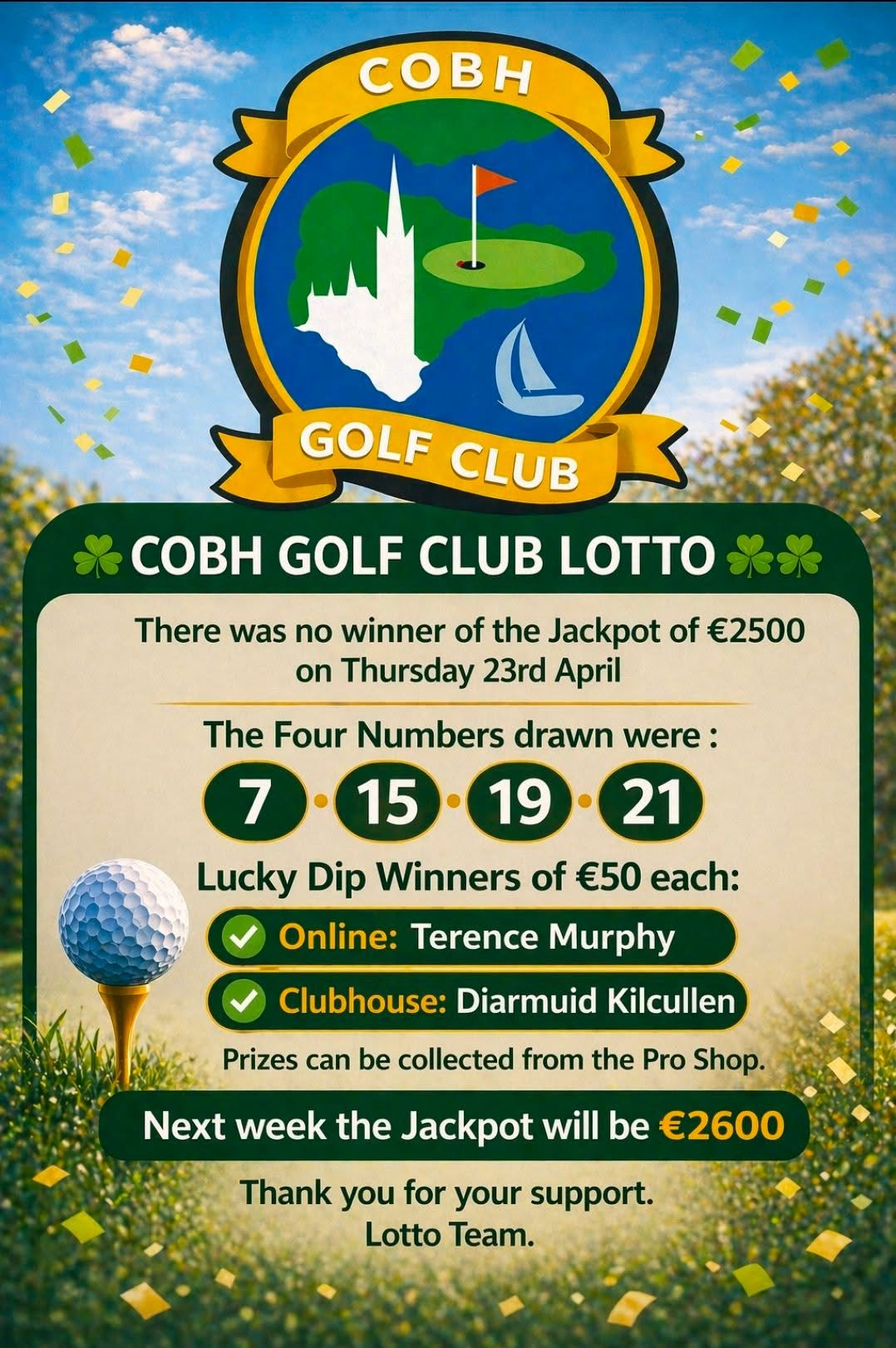 COBH

GOLF CLUB

COBH GOLF CLUB LOTTO

There was no winner of the Jackpot of €2500 on Thursday 23rd April

The Four Numbers drawn were :

7 · 15 · 19 · 21

Lucky Dip Winners of €50 each:

Online: Terence Murphy

Clubhouse: Diarmuid Kilcullen

Prizes can be collected from the Pro Shop.

Next week the Jackpot will be €2600

Thank you for your support.
Lotto Team.